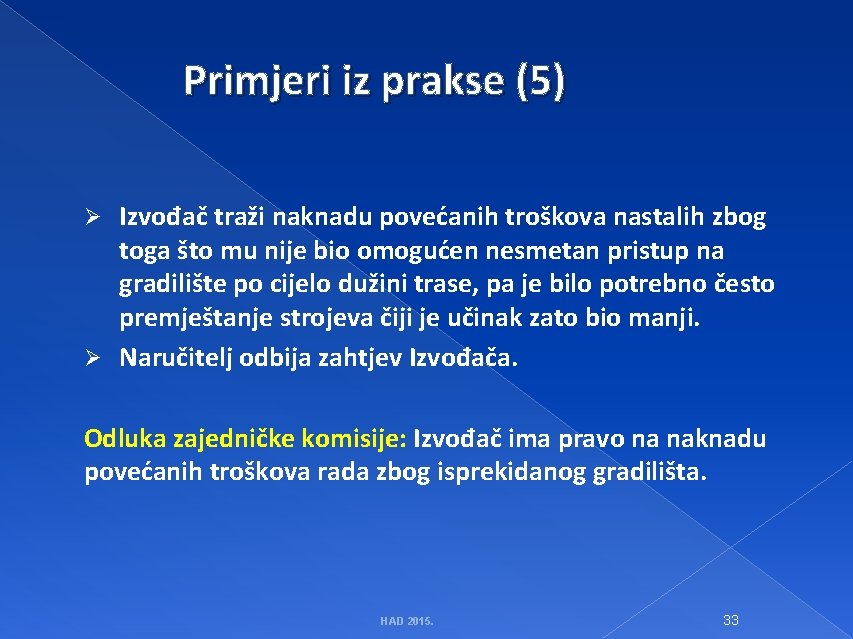 Primjeri iz prakse (5)

➢ Izvođač traži naknadu povećanih troškova nastalih zbog toga što mu nije bio omogućen nesmetan pristup na gradilište po cijelo dužini trase, pa je bilo potrebno često premještanje strojeva čiji je učinak zato bio manji.

➢ Naručitelj odbija zahtjev Izvođača.

Odluka zajedničke komisije: Izvođač ima pravo na naknadu povećanih troškova rada zbog isprekidanog gradilišta.

HAD 2015.

33